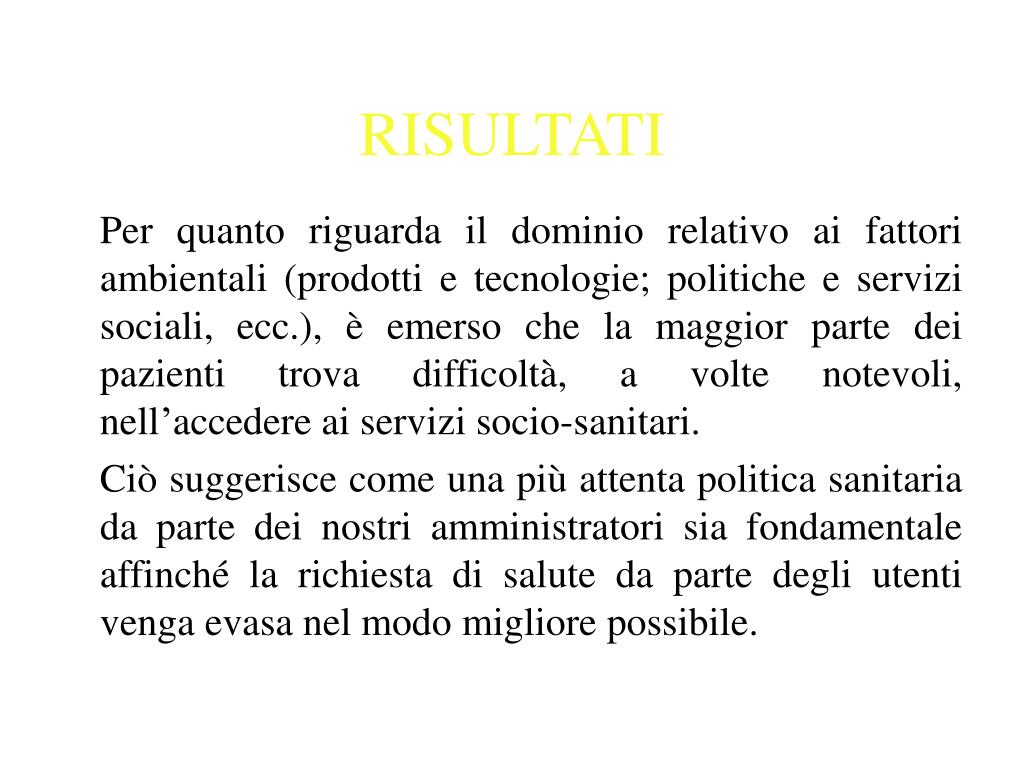 RISULTATI

Per quanto riguarda il dominio relativo ai fattori ambientali (prodotti e tecnologie; politiche e servizi sociali, ecc.), è emerso che la maggior parte dei pazienti trova difficoltà, a volte notevoli, nell’accedere ai servizi socio-sanitari.

Ciò suggerisce come una più attenta politica sanitaria da parte dei nostri amministratori sia fondamentale affinché la richiesta di salute da parte degli utenti venga evasa nel modo migliore possibile.